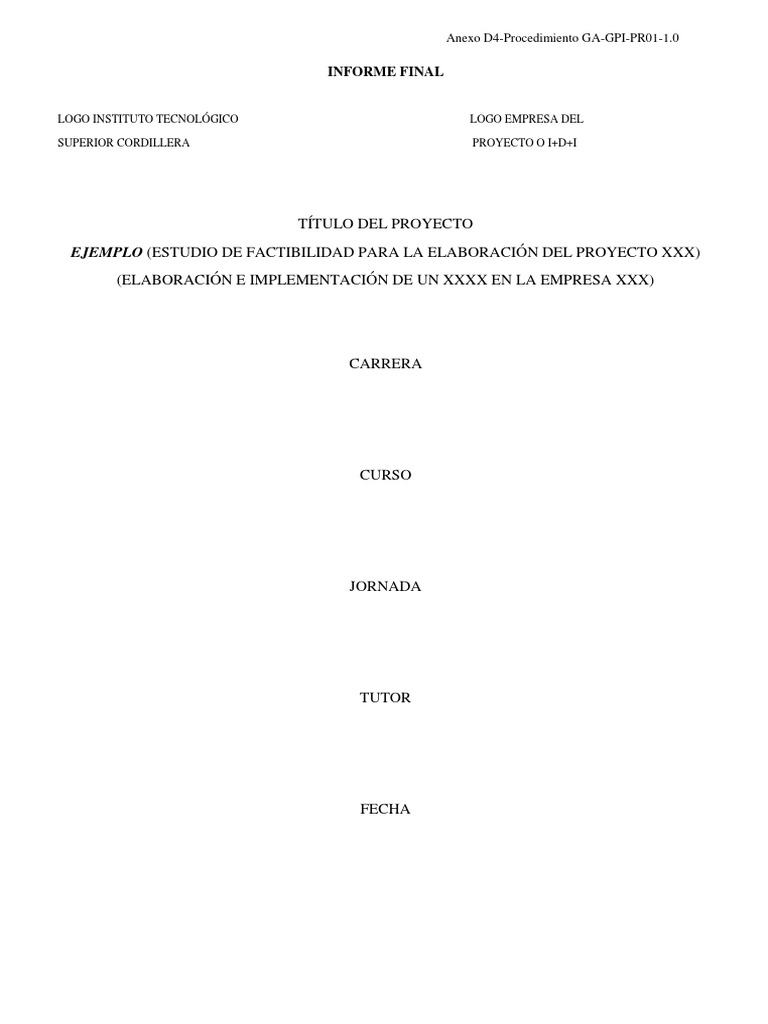 Anexo D4-Procedimiento GA-GPI-PR01-1.0

INFORME FINAL

LOGO INSTITUTO TECNOLÓGICO
SUPERIOR CORDILLERA

LOGO EMPRESA DEL
PROYECTO O I+D+I

TÍTULO DEL PROYECTO

EJEMPLO (ESTUDIO DE FACTIBILIDAD PARA LA ELABORACIÓN DEL PROYECTO XXX)

(ELABORACIÓN E IMPLEMENTACIÓN DE UN XXXX EN LA EMPRESA XXX)

CARRERA

CURSO

JORNADA

TUTOR

FECHA